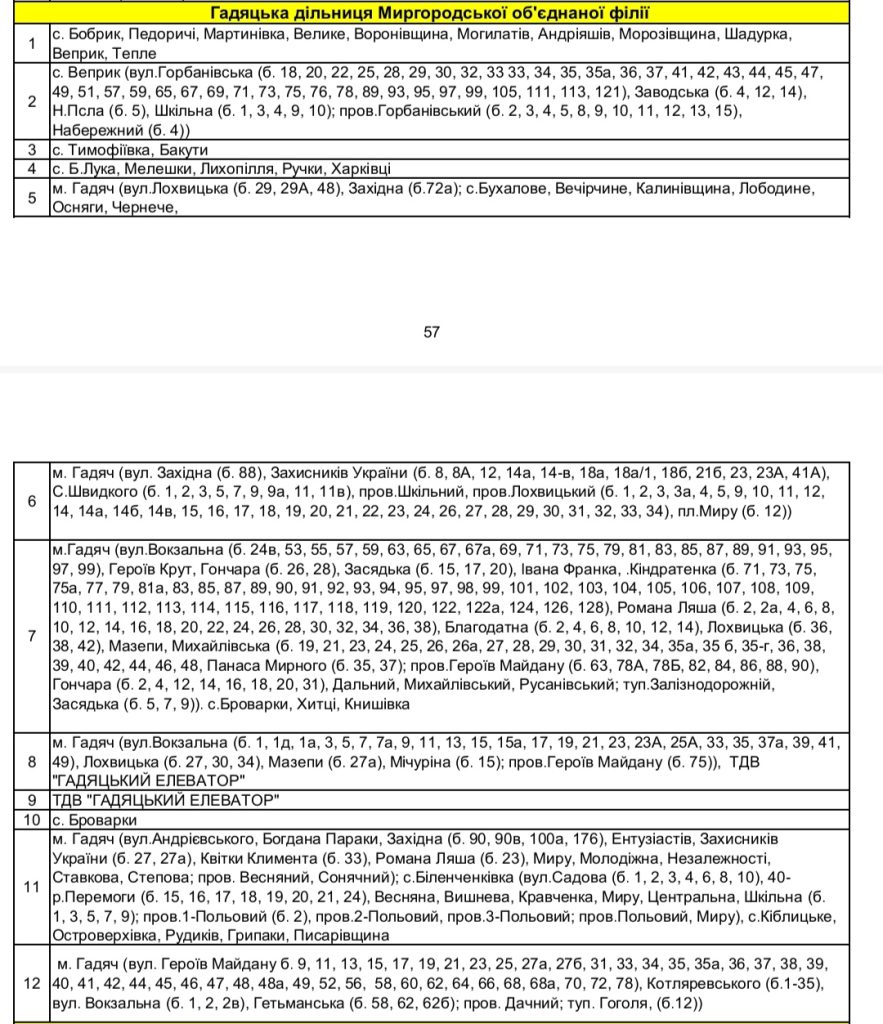 | Гадяцька дільниця Миргородської об'єднаної філії | |
|---|---|
| 1 | с. Бобрик, Педоричі, Мартинівка, Велике, Воронівщина, Могилатів, Андріяшів, Морозівщина, Шадурка, Веприк, Тепле |
| 2 | с. Веприк (вул.Горбанівська (б. 18, 20, 22, 25, 28, 29, 30, 32, 33 33, 34, 35, 35а, 36, 37, 41, 42, 43, 44, 45, 47, 49, 51, 57, 59, 65, 67, 69, 71, 73, 75, 76, 78, 89, 93, 95, 97, 99, 105, 111, 113, 121), Заводська (б. 4, 12, 14), Н.Псла (б. 5), Шкільна (б. 1, 3, 4, 9, 10); пров.Горбанівський (б. 2, 3, 4, 5, 8, 9, 10, 11, 12, 13, 15), Набережний (б. 4)) |
| 3 | с. Тимофіївка, Бакути |
| 4 | с. Б.Лука, Мелешки, Лихопілля, Ручки, Харківці |
| 5 | м. Гадяч (вул.Лохвицька (б. 29, 29А, 48), Західна (б.72а); с.Бухалове, Вечірчине, Калинівщина, Лободине, Осняги, Чернече, |

57

| | |
|---|---|
| 6 | м. Гадяч (вул. Західна (б. 88), Захисників України (б. 8, 8А, 12, 14а, 14-в, 18а, 18а/1, 18б, 21б, 23, 23А, 41А), С.Швидкого (б. 1, 2, 3, 5, 7, 9, 9а, 11, 11в), пров.Шкільний, пров.Лохвицький (б. 1, 2, 3, 3а, 4, 5, 9, 10, 11, 12, 14, 14а, 14б, 14в, 15, 16, 17, 18, 19, 20, 21, 22, 23, 24, 26, 27, 28, 29, 30, 31, 32, 33, 34), пл.Миру (б. 12)) |
| 7 | м.Гадяч (вул.Вокзальна (б. 24в, 53, 55, 57, 59, 63, 65, 67, 67а, 69, 71, 73, 75, 79, 81, 83, 85, 87, 89, 91, 93, 95, 97, 99), Героїв Крут, Гончара (б. 26, 28), Засядька (б. 15, 17, 20), Івана Франка, .Кіндратенка (б. 71, 73, 75, 75а, 77, 79, 81а, 83, 85, 87, 89, 90, 91, 92, 93, 94, 95, 97, 98, 99, 101, 102, 103, 104, 105, 106, 107, 108, 109, 110, 111, 112, 113, 114, 115, 116, 117, 118, 119, 120, 122, 122а, 124, 126, 128), Романа Ляша (б. 2, 2а, 4, 6, 8, 10, 12, 14, 16, 18, 20, 22, 24, 26, 28, 30, 32, 34, 36, 38), Благодатна (б. 2, 4, 6, 8, 10, 12, 14), Лохвицька (б. 36, 38, 42), Мазепи, Михайлівська (б. 19, 21, 23, 24, 25, 26, 26а, 27, 28, 29, 30, 31, 32, 34, 35а, 35 б, 35-г, 36, 38, 39, 40, 42, 44, 46, 48, Панаса Мирного (б. 35, 37); пров.Героїв Майдану (б. 63, 78А, 78Б, 82, 84, 86, 88, 90), Гончара (б. 2, 4, 12, 14, 16, 18, 20, 31), Дальний, Михайлівський, Русанівський; туп.Залізнодорожній, Засядька (б. 5, 7, 9)). с.Броварки, Хитці, Книшівка |
| 8 | м. Гадяч (вул.Вокзальна (б. 1, 1д, 1а, 3, 5, 7, 7а, 9, 11, 13, 15, 15а, 17, 19, 21, 23, 23А, 25А, 33, 35, 37а, 39, 41, 49), Лохвицька (б. 27, 30, 34), Мазепи (б. 27а), Мічуріна (б. 15); пров.Героїв Майдану (б. 75)), ТДВ "ГАДЯЦЬКИЙ ЕЛЕВАТОР" |
| 9 | ТДВ "ГАДЯЦЬКИЙ ЕЛЕВАТОР" |
| 10 | с. Броварки |
| 11 | м. Гадяч (вул.Андрієвського, Богдана Параки, Західна (б. 90, 90в, 100а, 176), Ентузіастів, Захисників України (б. 27, 27а), Квітки Климента (б. 33), Романа Ляша (б. 23), Миру, Молодіжна, Незалежності, Ставкова, Степова; пров. Весняний, Сонячний); с.Біленченківка (вул.Садова (б. 1, 2, 3, 4, 6, 8, 10), 40-р.Перемоги (б. 15, 16, 17, 18, 19, 20, 21, 24), Весняна, Вишнева, Кравченка, Миру, Центральна, Шкільна (б. 1, 3, 5, 7, 9); пров.1-Польовий (б. 2), пров.2-Польовий, пров.3-Польовий; пров.Польовий, Миру), с.Кіблицьке, Островерхівка, Рудиків, Грипаки, Писарівщина |
| 12 | м. Гадяч (вул. Героїв Майдану б. 9, 11, 13, 15, 17, 19, 21, 23, 25, 27а, 27б, 31, 33, 34, 35, 35а, 36, 37, 38, 39, 40, 41, 42, 44, 45, 46, 47, 48, 48а, 49, 52, 56, 58, 60, 62, 64, 66, 68, 68а, 70, 72, 78), Котляревського (б.1-35), вул. Вокзальна (б. 1, 2, 2в), Гетьманська (б. 58, 62, 62б); пров. Дачний; туп. Гоголя, (б.12)) |